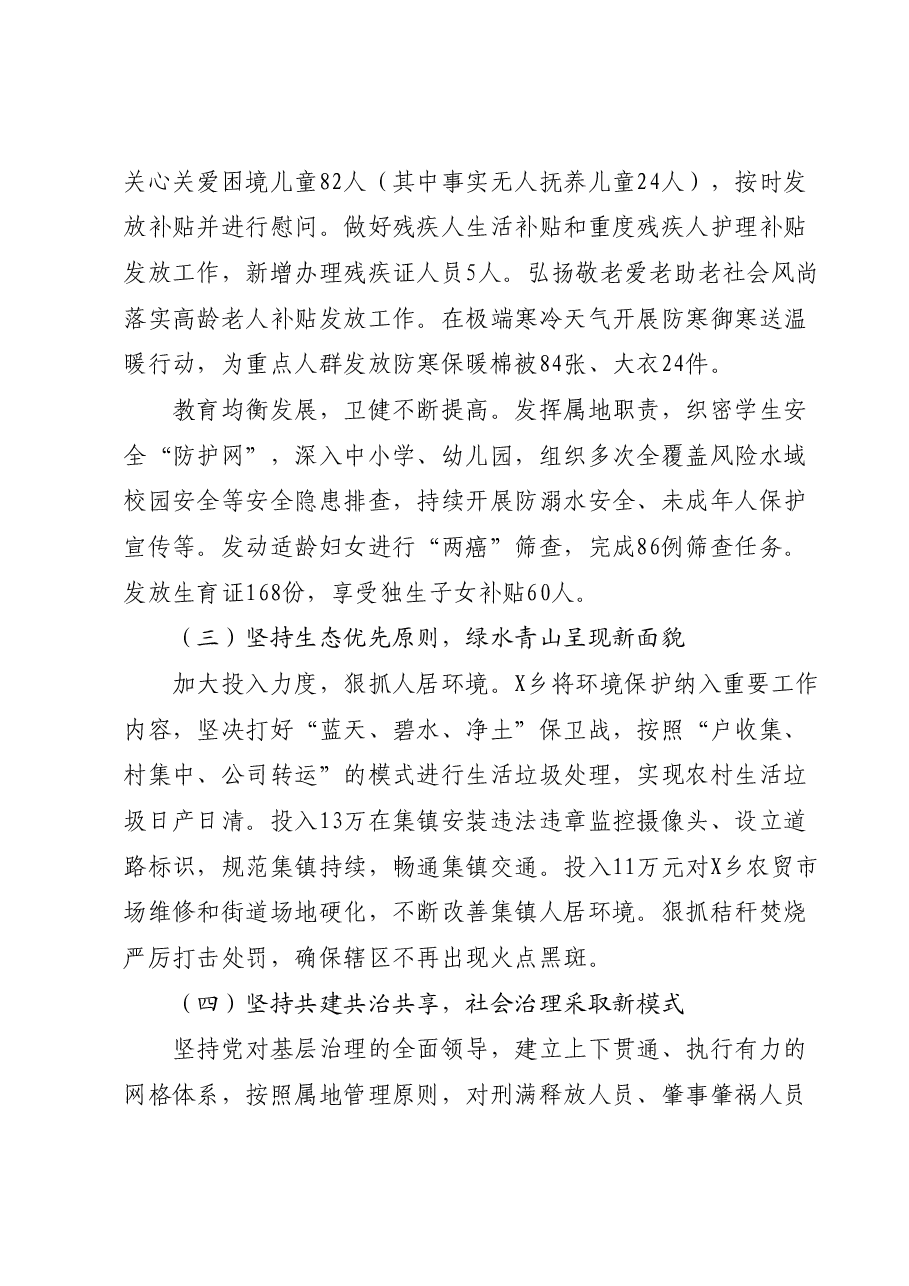 关心关爱困境儿童82人（其中事实无人抚养儿童24人），按时发放补贴并进行慰问。做好残疾人生活补贴和重度残疾人护理补贴发放工作，新增办理残疾证人员5人。弘扬敬老爱老助老社会风尚落实高龄老人补贴发放工作。在极端寒冷天气开展防寒御寒送温暖行动，为重点人群发放防寒保暖棉被84张、大衣24件。

教育均衡发展，卫健不断提高。发挥属地职责，织密学生安全“防护网”，深入中小学、幼儿园，组织多次全覆盖风险水域校园安全等安全隐患排查，持续开展防溺水安全、未成年人保护宣传等。发动适龄妇女进行“两癌”筛查，完成86例筛查任务。发放生育证168份，享受独生子女补贴60人。

（三）坚持生态优先原则，绿水青山呈现新面貌

加大投入力度，狠抓人居环境。X乡将环境保护纳入重要工作内容，坚决打好“蓝天、碧水、净土”保卫战，按照“户收集、村集中、公司转运”的模式进行生活垃圾处理，实现农村生活垃圾日产日清。投入13万在集镇安装违法违章监控摄像头、设立道路标识，规范集镇持续，畅通集镇交通。投入11万元对X乡农贸市场维修和街道场地硬化，不断改善集镇人居环境。狠抓秸秆焚烧严厉打击处罚，确保辖区不再出现火点黑斑。

（四）坚持共建共治共享，社会治理采取新模式

坚持党对基层治理的全面领导，建立上下贯通、执行有力的网格体系，按照属地管理原则，对刑满释放人员、肇事肇祸人员